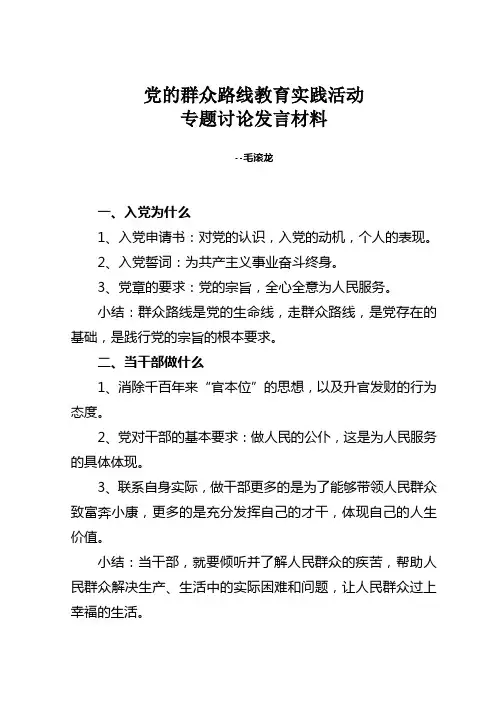 党的群众路线教育实践活动
专题讨论发言材料

--毛滚龙

一、入党为什么

1、入党申请书：对党的认识，入党的动机，个人的表现。

2、入党誓词：为共产主义事业奋斗终身。

3、党章的要求：党的宗旨，全心全意为人民服务。

小结：群众路线是党的生命线，走群众路线，是党存在的基础，是践行党的宗旨的根本要求。

二、当干部做什么

1、消除千百年来“官本位”的思想，以及升官发财的行为态度。

2、党对干部的基本要求：做人民的公仆，这是为人民服务的具体体现。

3、联系自身实际，做干部更多的是为了能够带领人民群众致富奔小康，更多的是充分发挥自己的才干，体现自己的人生价值。

小结：当干部，就要倾听并了解人民群众的疾苦，帮助人民群众解决生产、生活中的实际困难和问题，让人民群众过上幸福的生活。